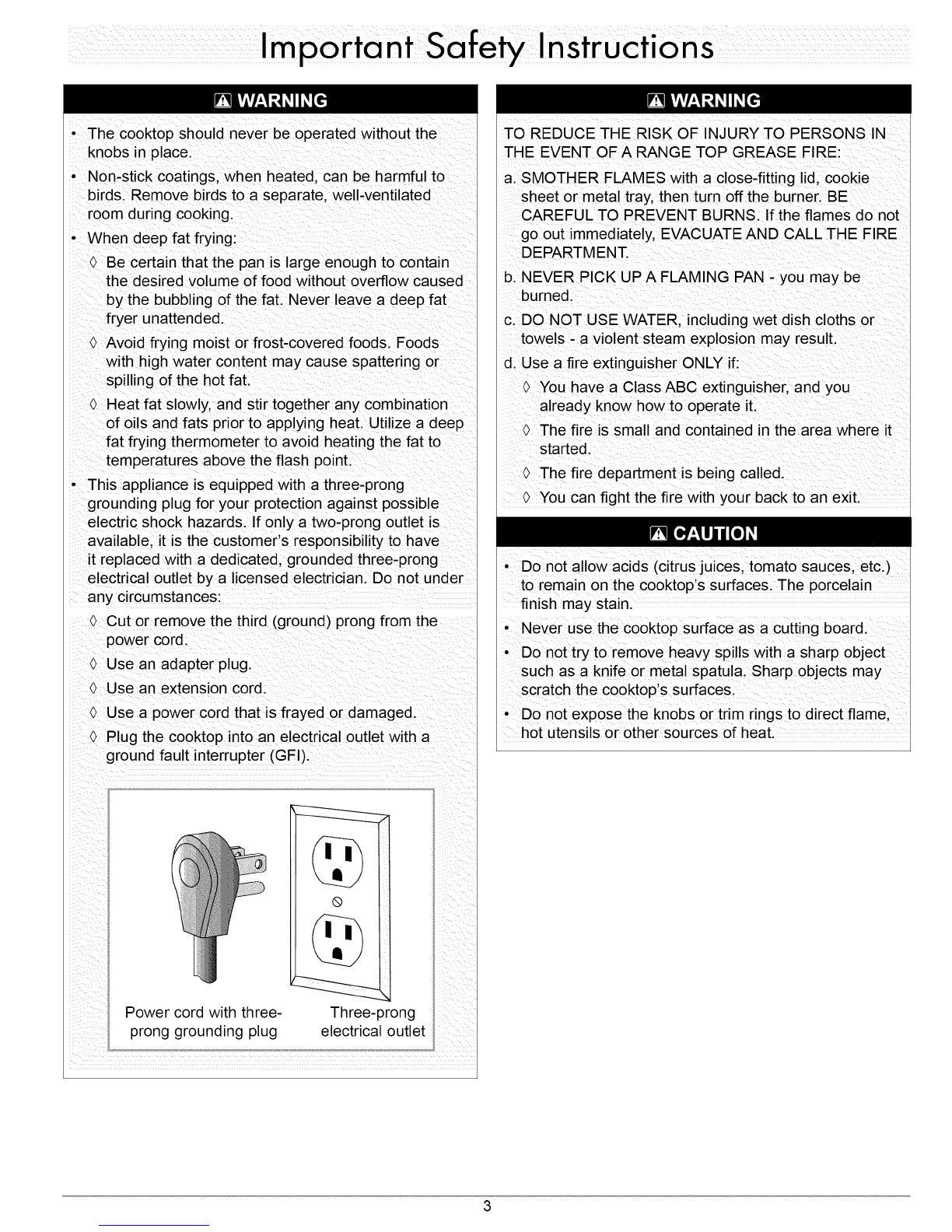 Important Safety Instructions

WARNING

• The cooktop should never be operated without the knobs in place.
• Non-stick coatings, when heated, can be harmful to birds. Remove birds to a separate, well-ventilated room during cooking.
• When deep fat frying:
◊ Be certain that the pan is large enough to contain the desired volume of food without overflow caused by the bubbling of the fat. Never leave a deep fat fryer unattended.
◊ Avoid frying moist or frost-covered foods. Foods with high water content may cause spattering or spilling of the hot fat.
◊ Heat fat slowly, and stir together any combination of oils and fats prior to applying heat. Utilize a deep fat frying thermometer to avoid heating the fat to temperatures above the flash point.
• This appliance is equipped with a three-prong grounding plug for your protection against possible electric shock hazards. If only a two-prong outlet is available, it is the customer's responsibility to have it replaced with a dedicated, grounded three-prong electrical outlet by a licensed electrician. Do not under any circumstances:
◊ Cut or remove the third (ground) prong from the power cord.
◊ Use an adapter plug.
◊ Use an extension cord.
◊ Use a power cord that is frayed or damaged.
◊ Plug the cooktop into an electrical outlet with a ground fault interrupter (GFI).

Power cord with three-prong grounding plug

Three-prong electrical outlet

WARNING

TO REDUCE THE RISK OF INJURY TO PERSONS IN THE EVENT OF A RANGE TOP GREASE FIRE:
a. SMOTHER FLAMES with a close-fitting lid, cookie sheet or metal tray, then turn off the burner. BE CAREFUL TO PREVENT BURNS. If the flames do not go out immediately, EVACUATE AND CALL THE FIRE DEPARTMENT.
b. NEVER PICK UP A FLAMING PAN - you may be burned.
c. DO NOT USE WATER, including wet dish cloths or towels - a violent steam explosion may result.
d. Use a fire extinguisher ONLY if:
◊ You have a Class ABC extinguisher, and you already know how to operate it.
◊ The fire is small and contained in the area where it started.
◊ The fire department is being called.
◊ You can fight the fire with your back to an exit.

CAUTION

• Do not allow acids (citrus juices, tomato sauces, etc.) to remain on the cooktop's surfaces. The porcelain finish may stain.
• Never use the cooktop surface as a cutting board.
• Do not try to remove heavy spills with a sharp object such as a knife or metal spatula. Sharp objects may scratch the cooktop's surfaces.
• Do not expose the knobs or trim rings to direct flame, hot utensils or other sources of heat.

3